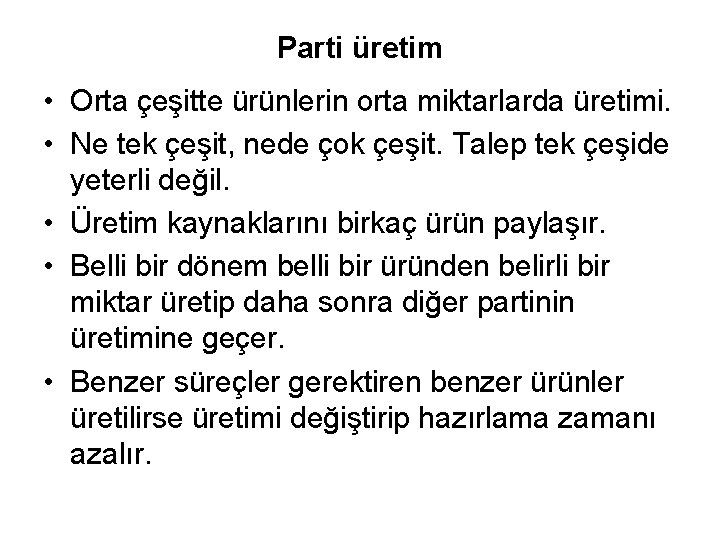 Parti üretim

• Orta çeşitte ürünlerin orta miktarlarda üretimi.
• Ne tek çeşit, nede çok çeşit. Talep tek çeşide yeterli değil.
• Üretim kaynaklarını birkaç ürün paylaşır.
• Belli bir dönem belli bir üründen belirli bir miktar üretip daha sonra diğer partinin üretimine geçer.
• Benzer süreçler gerektiren benzer ürünler üretilirse üretimi değiştirip hazırlama zamanı azalır.